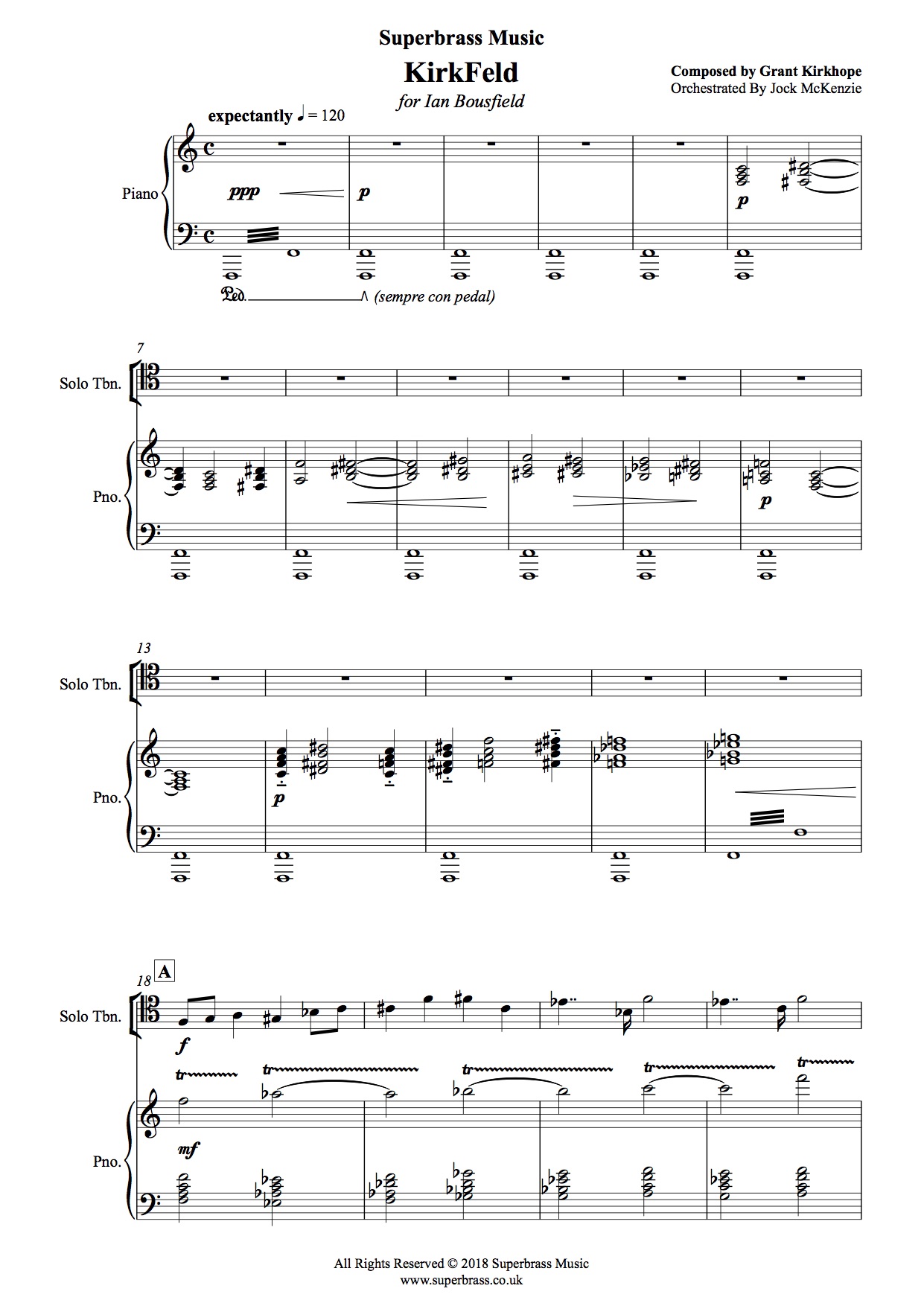 Superbrass Music

KirkFeld

for Ian Bousfield

Composed by Grant Kirkhope
Orchestrated By Jock McKenzie

expectantly ♩ = 120

Piano

ppp

p

p

Ped. (sempre con pedal)

7

Solo Tbn.

Pno.

p

13

Solo Tbn.

Pno.

p

18

A

Solo Tbn.

f

tr

tr

tr

tr

tr

Pno.

mf

All Rights Reserved © 2018 Superbrass Music
www.superbrass.co.uk